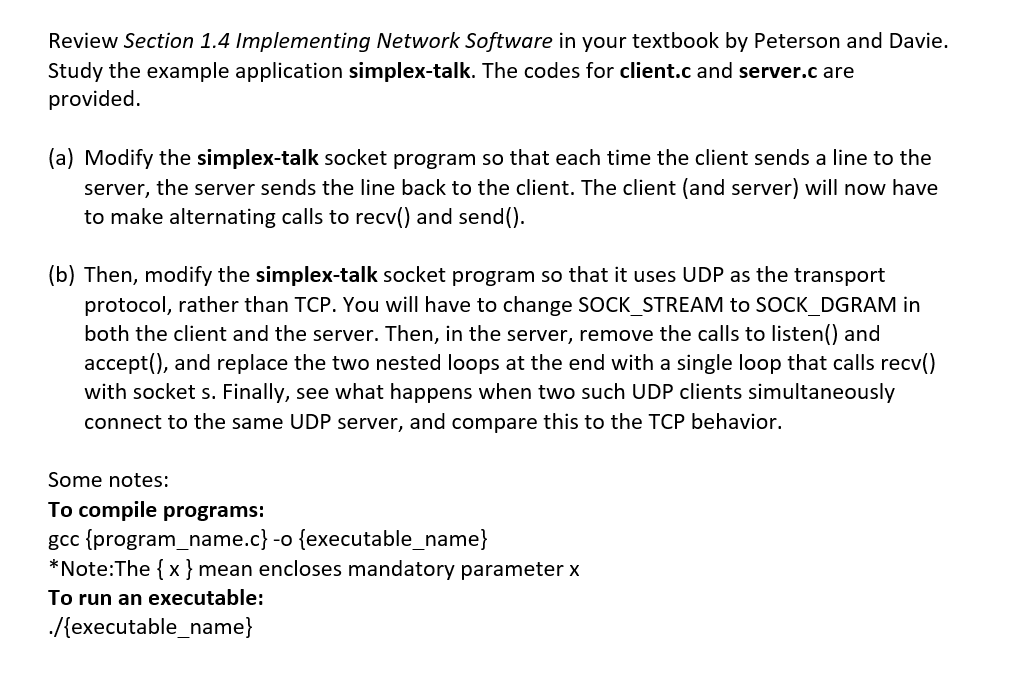 Review Section 1.4 Implementing Network Software in your textbook by Peterson and Davie. Study the example application simplex-talk. The codes for client.c and server.c are provided.

(a) Modify the simplex-talk socket program so that each time the client sends a line to the server, the server sends the line back to the client. The client (and server) will now have to make alternating calls to recv() and send().

(b) Then, modify the simplex-talk socket program so that it uses UDP as the transport protocol, rather than TCP. You will have to change SOCK_STREAM to SOCK_DGRAM in both the client and the server. Then, in the server, remove the calls to listen() and accept(), and replace the two nested loops at the end with a single loop that calls recv() with socket s. Finally, see what happens when two such UDP clients simultaneously connect to the same UDP server, and compare this to the TCP behavior.

Some notes:
To compile programs:
gcc {program_name.c} -o {executable_name}
*Note:The { x } mean encloses mandatory parameter x
To run an executable:
./{executable_name}